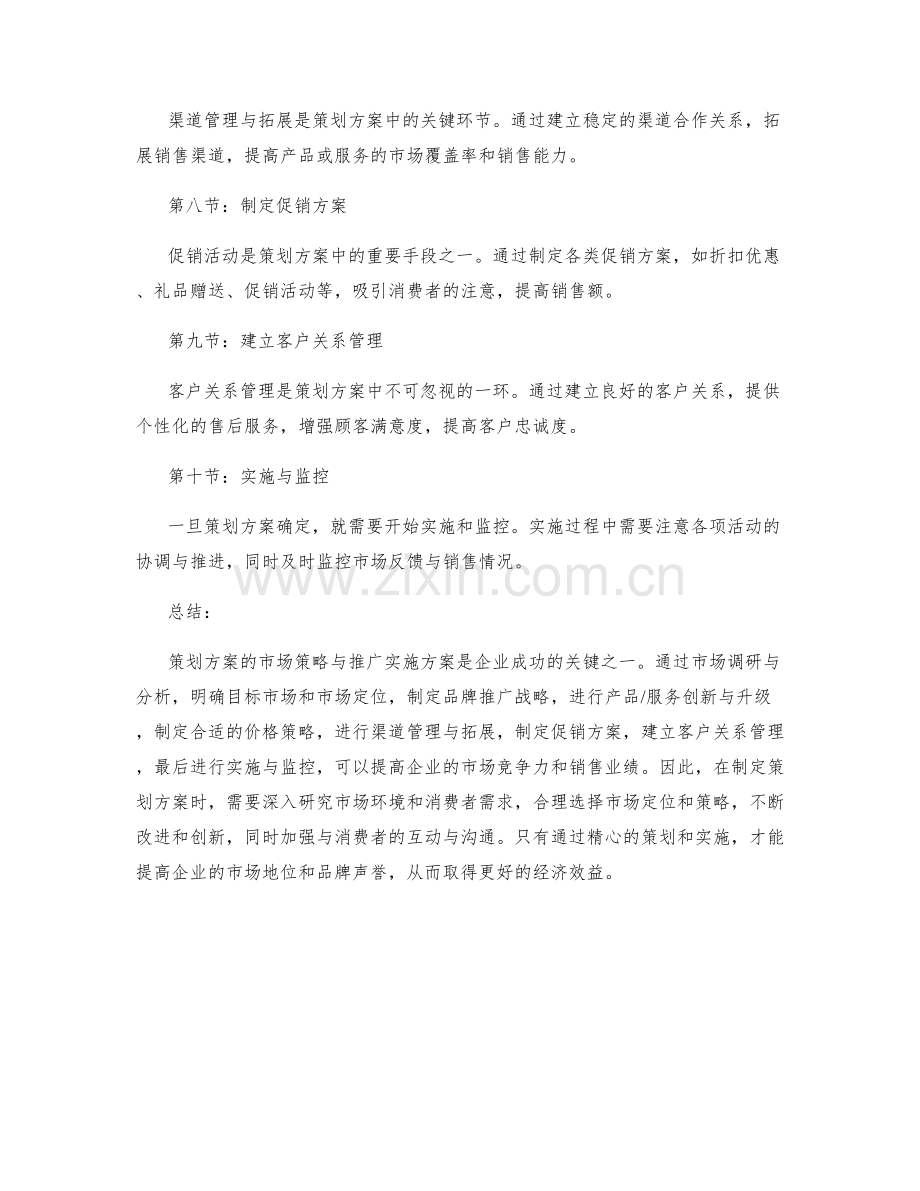 渠道管理与拓展是策划方案中的关键环节。通过建立稳定的渠道合作关系，拓展销售渠道，提高产品或服务的市场覆盖率和销售能力。

第八节：制定促销方案

促销活动是策划方案中的重要手段之一。通过制定各类促销方案，如折扣优惠、礼品赠送、促销活动等，吸引消费者的注意，提高销售额。

第九节：建立客户关系管理

客户关系管理是策划方案中不可忽视的一环。通过建立良好的客户关系，提供个性化的售后服务，增强顾客满意度，提高客户忠诚度。

第十节：实施与监控

一旦策划方案确定，就需要开始实施和监控。实施过程中需要注意各项活动的协调与推进，同时及时监控市场反馈与销售情况。

www.zixin.com.cn

总结：

策划方案的市场策略与推广实施方案是企业成功的关键之一。通过市场调研与分析，明确目标市场和市场定位，制定品牌推广战略，进行产品/服务创新与升级，制定合适的价格策略，进行渠道管理与拓展，制定促销方案，建立客户关系管理，最后进行实施与监控，可以提高企业的市场竞争力和销售业绩。因此，在制定策划方案时，需要深入研究市场环境和消费者需求，合理选择市场定位和策略，不断改进和创新，同时加强与消费者的互动与沟通。只有通过精心的策划和实施，才能提高企业的市场地位和品牌声誉，从而取得更好的经济效益。